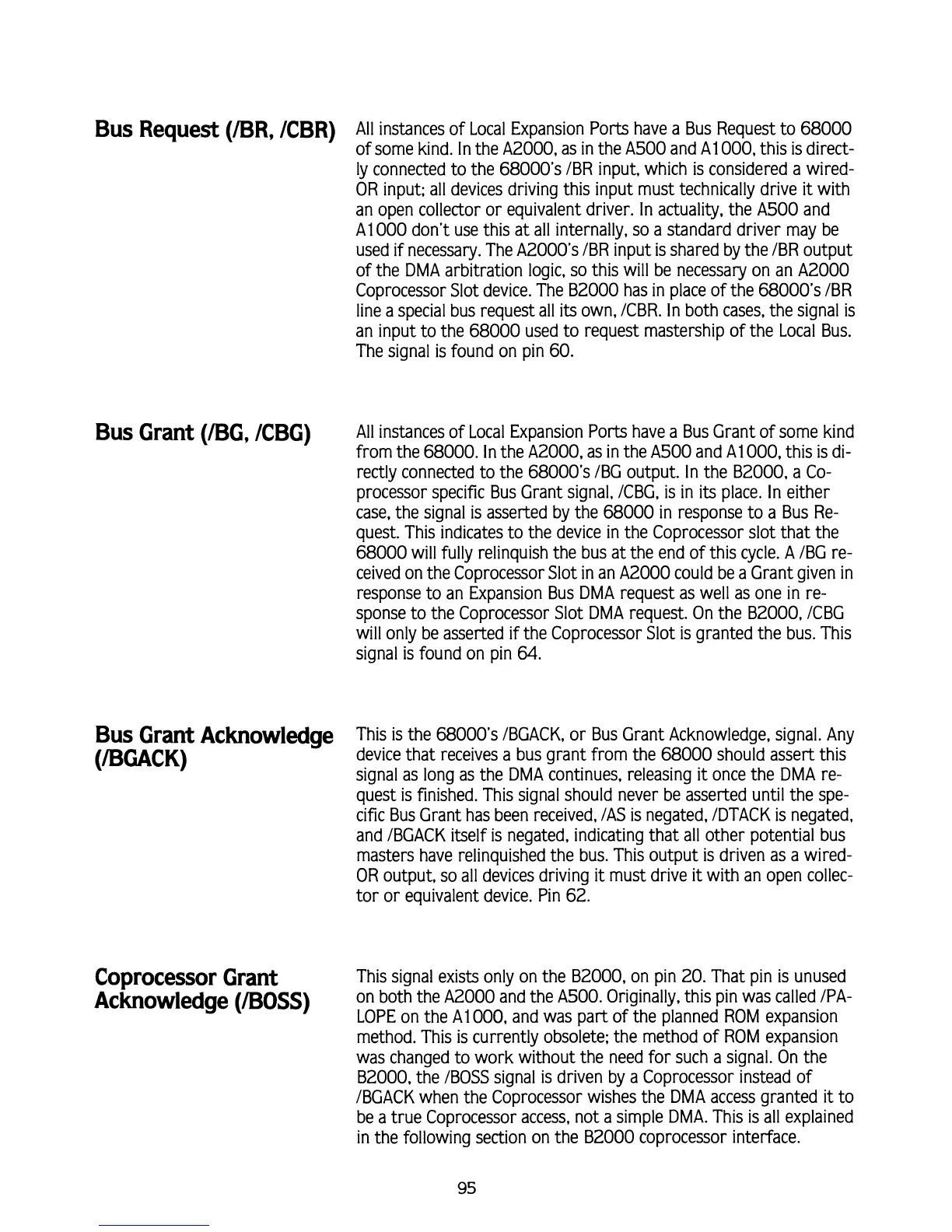 Bus Request (/BR, /CBR)

All instances of Local Expansion Ports have a Bus Request to 68000 of some kind. In the A2000, as in the A500 and A1000, this is directly connected to the 68000's /BR input, which is considered a wired-OR input; all devices driving this input must technically drive it with an open collector or equivalent driver. In actuality, the A500 and A1000 don't use this at all internally, so a standard driver may be used if necessary. The A2000's /BR input is shared by the /BR output of the DMA arbitration logic, so this will be necessary on an A2000 Coprocessor Slot device. The B2000 has in place of the 68000's /BR line a special bus request all its own, /CBR. In both cases, the signal is an input to the 68000 used to request mastership of the Local Bus. The signal is found on pin 60.

Bus Grant (/BG, /CBG)

All instances of Local Expansion Ports have a Bus Grant of some kind from the 68000. In the A2000, as in the A500 and A1000, this is directly connected to the 68000's /BG output. In the B2000, a Coprocessor specific Bus Grant signal, /CBG, is in its place. In either case, the signal is asserted by the 68000 in response to a Bus Request. This indicates to the device in the Coprocessor slot that the 68000 will fully relinquish the bus at the end of this cycle. A /BG received on the Coprocessor Slot in an A2000 could be a Grant given in response to an Expansion Bus DMA request as well as one in response to the Coprocessor Slot DMA request. On the B2000, /CBG will only be asserted if the Coprocessor Slot is granted the bus. This signal is found on pin 64.

Bus Grant Acknowledge (/BGACK)

This is the 68000's /BGACK, or Bus Grant Acknowledge, signal. Any device that receives a bus grant from the 68000 should assert this signal as long as the DMA continues, releasing it once the DMA request is finished. This signal should never be asserted until the specific Bus Grant has been received, /AS is negated, /DTACK is negated, and /BGACK itself is negated, indicating that all other potential bus masters have relinquished the bus. This output is driven as a wired-OR output, so all devices driving it must drive it with an open collector or equivalent device. Pin 62.

Coprocessor Grant Acknowledge (/BOSS)

This signal exists only on the B2000, on pin 20. That pin is unused on both the A2000 and the A500. Originally, this pin was called /PALOPE on the A1000, and was part of the planned ROM expansion method. This is currently obsolete; the method of ROM expansion was changed to work without the need for such a signal. On the B2000, the /BOSS signal is driven by a Coprocessor instead of /BGACK when the Coprocessor wishes the DMA access granted it to be a true Coprocessor access, not a simple DMA. This is all explained in the following section on the B2000 coprocessor interface.

95